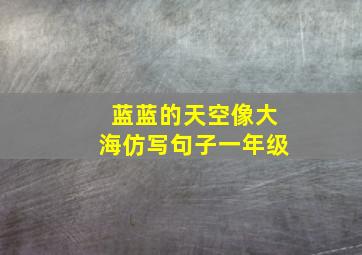 蓝蓝的天空像大海仿写句子一年级